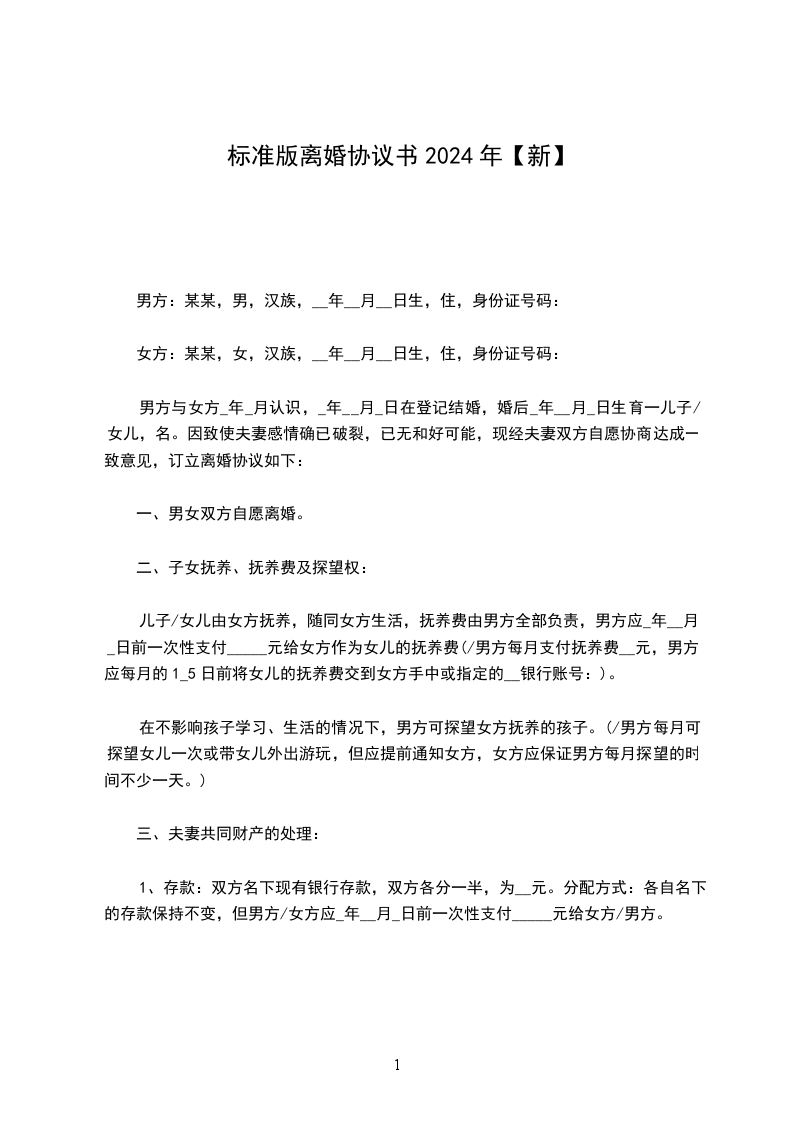 标准版离婚协议书 2024 年【新】

男方：某某，男，汉族，__年__月__日生，住，身份证号码：

女方：某某，女，汉族，__年__月__日生，住，身份证号码：

男方与女方_年_月认识，_年__月_日在登记结婚，婚后_年__月_日生育一儿子/女儿，名。因致使夫妻感情确已破裂，已无和好可能，现经夫妻双方自愿协商达成一致意见，订立离婚协议如下：

一、男女双方自愿离婚。

二、子女抚养、抚养费及探望权：

儿子/女儿由女方抚养，随同女方生活，抚养费由男方全部负责，男方应_年__月_日前一次性支付_____元给女方作为女儿的抚养费(/男方每月支付抚养费__元，男方应每月的 1_5 日前将女儿的抚养费交到女方手中或指定的__银行账号：)。

在不影响孩子学习、生活的情况下，男方可探望女方抚养的孩子。(/男方每月可探望女儿一次或带女儿外出游玩，但应提前通知女方，女方应保证男方每月探望的时间不少一天。)

三、夫妻共同财产的处理：

1、存款：双方名下现有银行存款，双方各分一半，为__元。分配方式：各自名下的存款保持不变，但男方/女方应_年__月_日前一次性支付_____元给女方/男方。

1